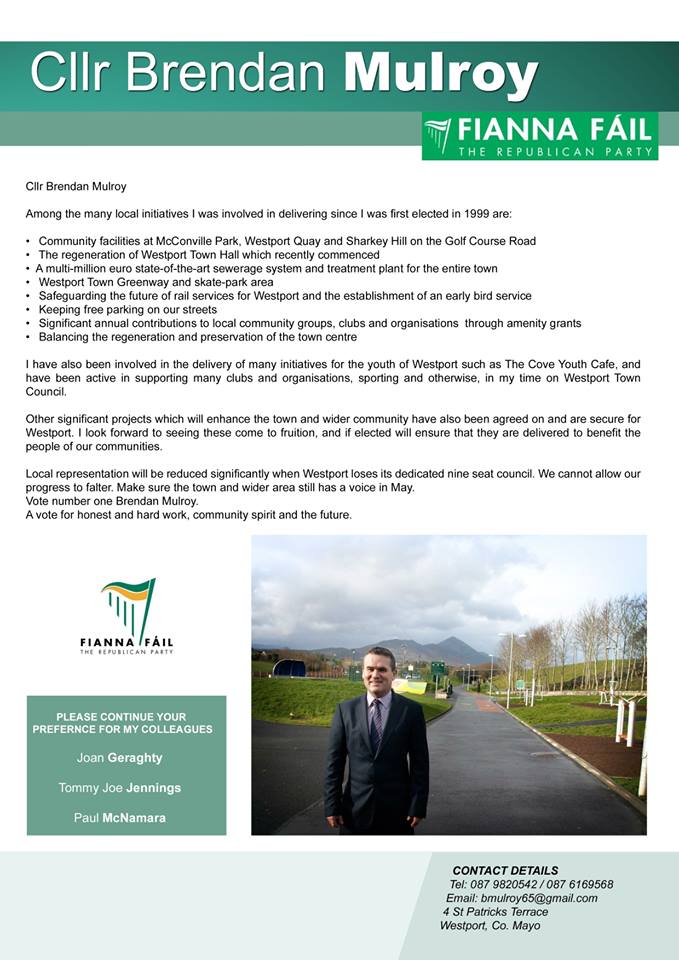 Cllr Brendan Mulroy

FIANNA FÁIL
THE REPUBLICAN PARTY

Cllr Brendan Mulroy

Among the many local initiatives I was involved in delivering since I was first elected in 1999 are:

• Community facilities at McConville Park, Westport Quay and Sharkey Hill on the Golf Course Road
• The regeneration of Westport Town Hall which recently commenced
• A multi-million euro state-of-the-art sewerage system and treatment plant for the entire town
• Westport Town Greenway and skate-park area
• Safeguarding the future of rail services for Westport and the establishment of an early bird service
• Keeping free parking on our streets
• Significant annual contributions to local community groups, clubs and organisations through amenity grants
• Balancing the regeneration and preservation of the town centre

I have also been involved in the delivery of many initiatives for the youth of Westport such as The Cove Youth Cafe, and have been active in supporting many clubs and organisations, sporting and otherwise, in my time on Westport Town Council.

Other significant projects which will enhance the town and wider community have also been agreed on and are secure for Westport. I look forward to seeing these come to fruition, and if elected will ensure that they are delivered to benefit the people of our communities.

Local representation will be reduced significantly when Westport loses its dedicated nine seat council. We cannot allow our progress to falter. Make sure the town and wider area still has a voice in May.
Vote number one Brendan Mulroy.
A vote for honest and hard work, community spirit and the future.

FIANNA FÁIL
THE REPUBLICAN PARTY

PLEASE CONTINUE YOUR PREFERNCE FOR MY COLLEAGUES

Joan Geraghty

Tommy Joe Jennings

Paul McNamara

CONTACT DETAILS
Tel: 087 9820542 / 087 6169568
Email: bmulroy65@gmail.com
4 St Patricks Terrace
Westport, Co. Mayo